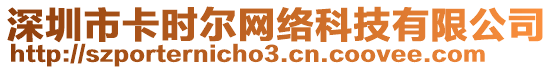 深圳市卡时尔网络科技有限公司
http://szporternicho3.cn.coovee.com